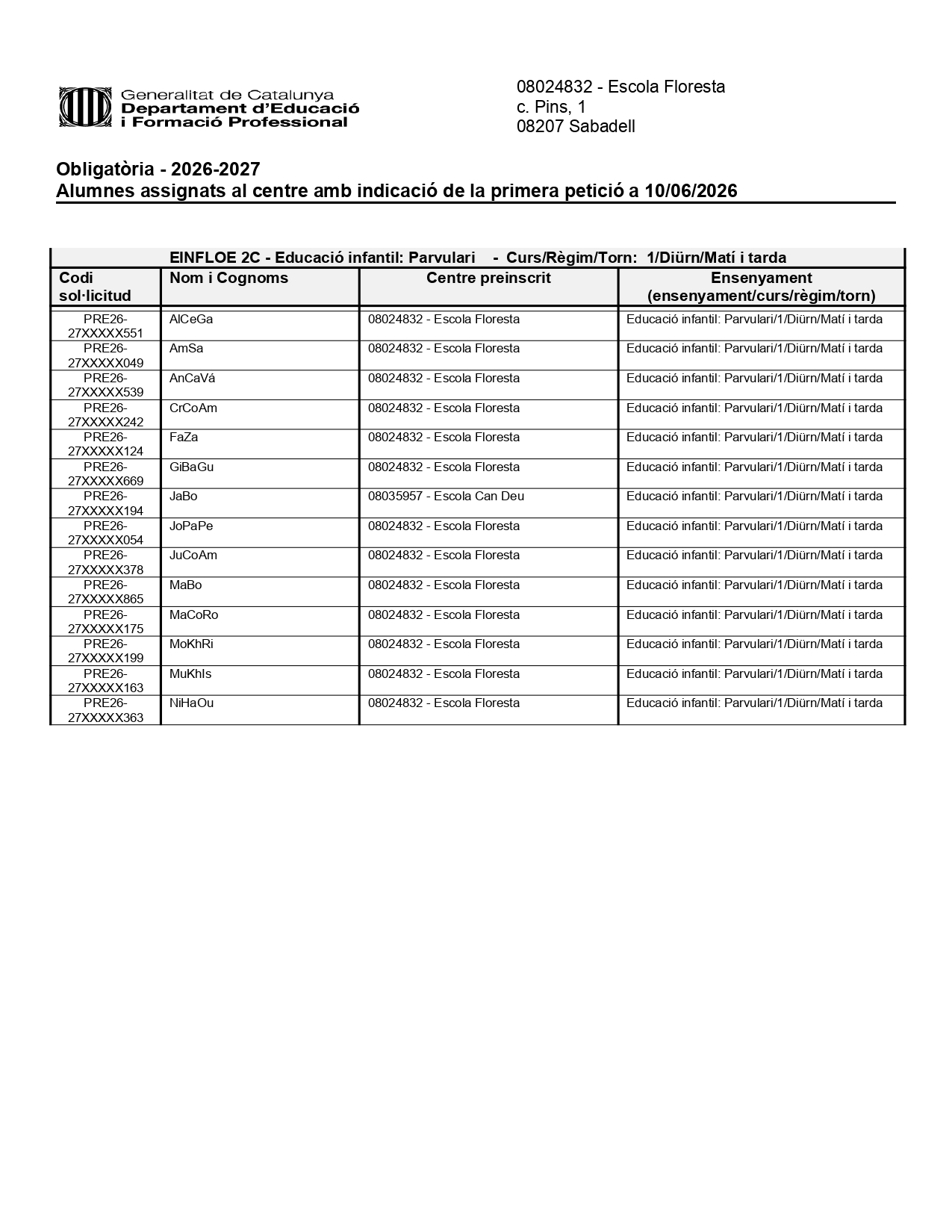 Generalitat de Catalunya
Departament d'Educació
i Formació Professional

08024832 - Escola Floresta
c. Pins, 1
08207 Sabadell

Obligatòria - 2026-2027
Alumnes assignats al centre amb indicació de la primera petició a 10/06/2026

EINFLOE 2C - Educació infantil: Parvulari - Curs/Règim/Torn: 1/Diürn/Matí i tarda

| Codi sol·licitud | Nom i Cognoms | Centre preinscrit | Ensenyament (ensenyament/curs/règim/torn) |
|---|---|---|---|
| PRE26-27XXXXX551 | AlCeGa | 08024832 - Escola Floresta | Educació infantil: Parvulari/1/Diürn/Matí i tarda |
| PRE26-27XXXXX049 | AmSa | 08024832 - Escola Floresta | Educació infantil: Parvulari/1/Diürn/Matí i tarda |
| PRE26-27XXXXX539 | AnCaVá | 08024832 - Escola Floresta | Educació infantil: Parvulari/1/Diürn/Matí i tarda |
| PRE26-27XXXXX242 | CrCoAm | 08024832 - Escola Floresta | Educació infantil: Parvulari/1/Diürn/Matí i tarda |
| PRE26-27XXXXX124 | FaZa | 08024832 - Escola Floresta | Educació infantil: Parvulari/1/Diürn/Matí i tarda |
| PRE26-27XXXXX669 | GiBaGu | 08024832 - Escola Floresta | Educació infantil: Parvulari/1/Diürn/Matí i tarda |
| PRE26-27XXXXX194 | JaBo | 08035957 - Escola Can Deu | Educació infantil: Parvulari/1/Diürn/Matí i tarda |
| PRE26-27XXXXX054 | JoPaPe | 08024832 - Escola Floresta | Educació infantil: Parvulari/1/Diürn/Matí i tarda |
| PRE26-27XXXXX378 | JuCoAm | 08024832 - Escola Floresta | Educació infantil: Parvulari/1/Diürn/Matí i tarda |
| PRE26-27XXXXX865 | MaBo | 08024832 - Escola Floresta | Educació infantil: Parvulari/1/Diürn/Matí i tarda |
| PRE26-27XXXXX175 | MaCoRo | 08024832 - Escola Floresta | Educació infantil: Parvulari/1/Diürn/Matí i tarda |
| PRE26-27XXXXX199 | MoKhRi | 08024832 - Escola Floresta | Educació infantil: Parvulari/1/Diürn/Matí i tarda |
| PRE26-27XXXXX163 | MuKhIs | 08024832 - Escola Floresta | Educació infantil: Parvulari/1/Diürn/Matí i tarda |
| PRE26-27XXXXX363 | NiHaOu | 08024832 - Escola Floresta | Educació infantil: Parvulari/1/Diürn/Matí i tarda |